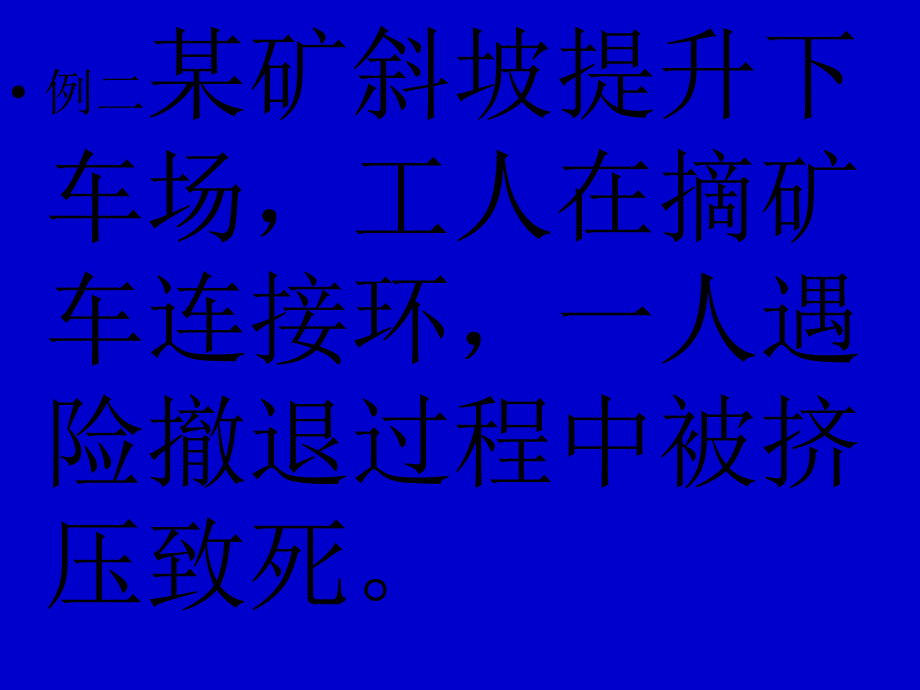 • 例二某矿斜坡提升下车场，工人在摘矿车连接环，一人遇险撤退过程中被挤压致死。